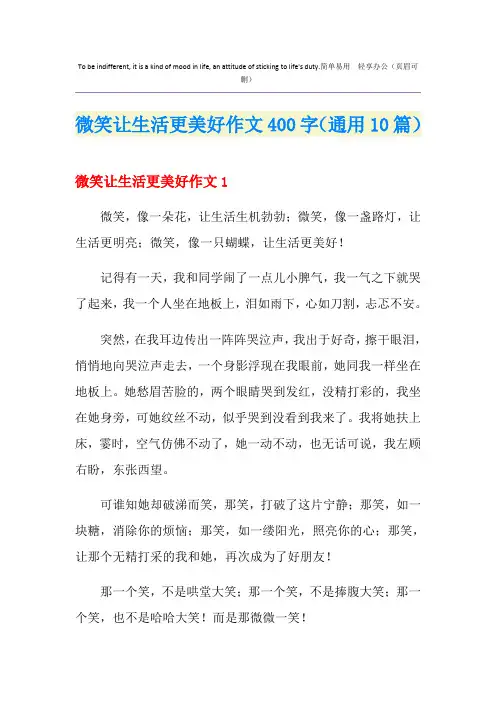 To be indifferent, it is a kind of mood in life, an attitude of sticking to life's duty.简单易用 轻享办公（页眉可删）

微笑让生活更美好作文400字(通用10篇)

微笑让生活更美好作文1

微笑，像一朵花，让生活生机勃勃；微笑，像一盏路灯，让生活更明亮；微笑，像一只蝴蝶，让生活更美好！

记得有一天，我和同学闹了一点儿小脾气，我一气之下就哭了起来，我一个人坐在地板上，泪如雨下，心如刀割，忐忑不安。

突然，在我耳边传出一阵阵哭泣声，我出于好奇，擦干眼泪，悄悄地向哭泣声走去，一个身影浮现在我眼前，她同我一样坐在地板上。她愁眉苦脸的，两个眼睛哭到发红，没精打彩的，我坐在她身旁，可她纹丝不动，似乎哭到没看到我来了。我将她扶上床，霎时，空气仿佛不动了，她一动不动，也无话可说，我左顾右盼，东张西望。

可谁知她却破涕而笑，那笑，打破了这片宁静；那笑，如一块糖，消除你的烦恼；那笑，如一缕阳光，照亮你的心；那笑，让那个无精打采的我和她，再次成为了好朋友！

那一个笑，不是哄堂大笑；那一个笑，不是捧腹大笑；那一个笑，也不是哈哈大笑！而是那微微一笑！